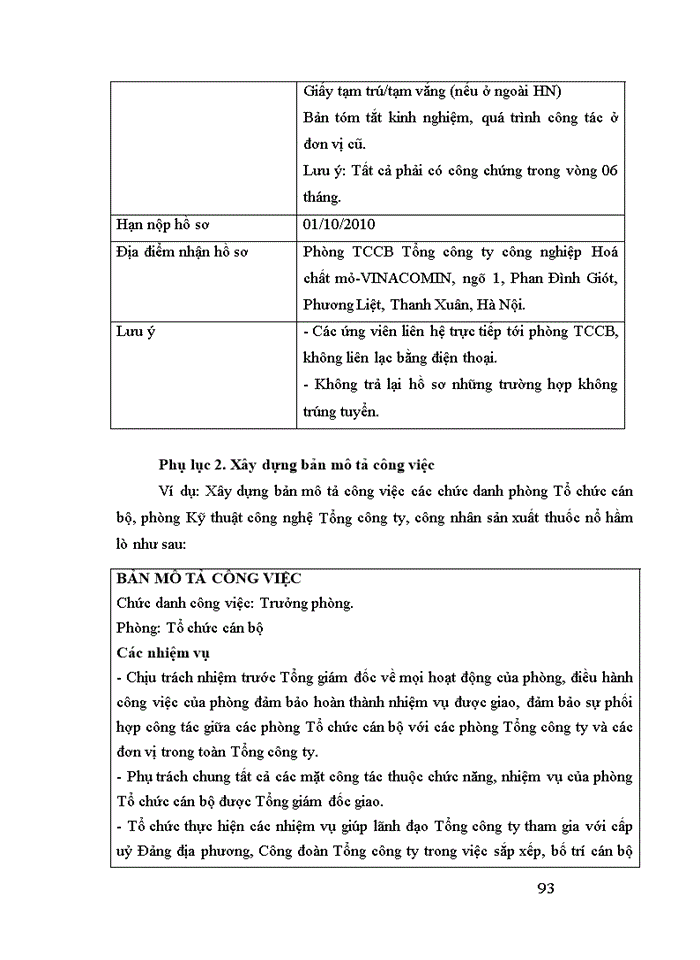 |  | Giấy tạm trú/tạm vắng (nếu ở ngoài HN)<br>Bản tóm tắt kinh nghiệm, quá trình công tác ở đơn vị cũ.<br>Lưu ý: Tất cả phải có công chứng trong vòng 06 tháng. |
|---|---|
| Hạn nộp hồ sơ | 01/10/2010 |
| Địa điểm nhận hồ sơ | Phòng TCCB Tổng công ty công nghiệp Hoá chất mỏ-VINACOMIN, ngõ 1, Phan Đình Giót, Phương Liệt, Thanh Xuân, Hà Nội. |
| Lưu ý | - Các ứng viên liên hệ trực tiếp tới phòng TCCB, không liên lạc bằng điện thoại.<br>- Không trả lại hồ sơ những trường hợp không trúng tuyển. |

Phụ lục 2. Xây dựng bản mô tả công việc

Ví dụ: Xây dựng bản mô tả công việc các chức danh phòng Tổ chức cán bộ, phòng Kỹ thuật công nghệ Tổng công ty, công nhân sản xuất thuốc nổ hầm lò như sau:

BẢN MÔ TẢ CÔNG VIỆC
Chức danh công việc: Trưởng phòng.
Phòng: Tổ chức cán bộ
Các nhiệm vụ
- Chịu trách nhiệm trước Tổng giám đốc về mọi hoạt động của phòng, điều hành công việc của phòng đảm bảo hoàn thành nhiệm vụ được giao, đảm bảo sự phối hợp công tác giữa các phòng Tổ chức cán bộ với các phòng Tổng công ty và các đơn vị trong toàn Tổng công ty.
- Phụ trách chung tất cả các mặt công tác thuộc chức năng, nhiệm vụ của phòng Tổ chức cán bộ được Tổng giám đốc giao.
- Tổ chức thực hiện các nhiệm vụ giúp lãnh đạo Tổng công ty tham gia với cấp uỷ Đảng địa phương, Công đoàn Tổng công ty trong việc sắp xếp, bố trí cán bộ

93